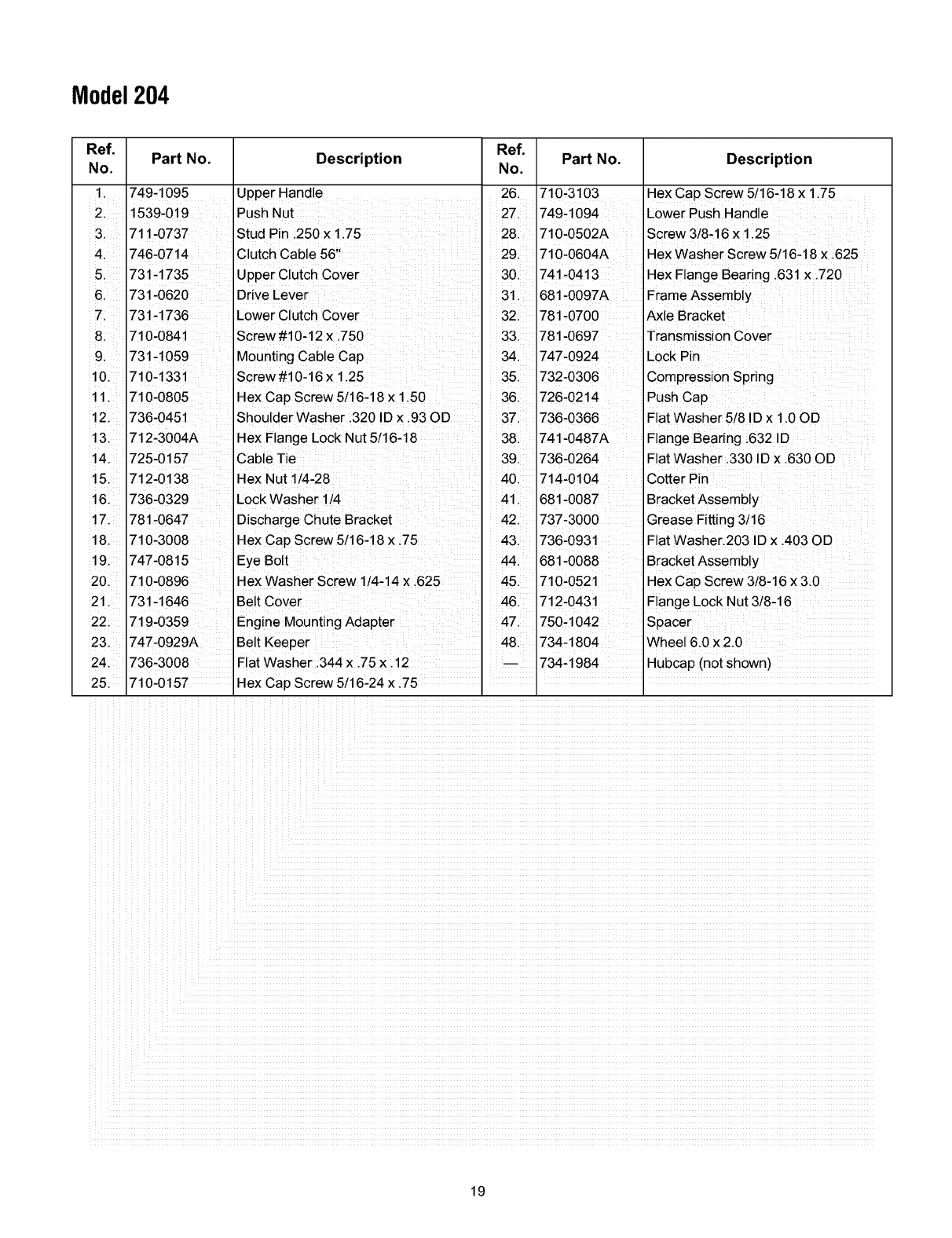 Model 204

| Ref. No. | Part No. | Description | Ref. No. | Part No. | Description |
|---|---|---|---|---|---|
| 1. | 749-1095 | Upper Handle | 26. | 710-3103 | Hex Cap Screw 5/16-18 x 1.75 |
| 2. | 1539-019 | Push Nut | 27. | 749-1094 | Lower Push Handle |
| 3. | 711-0737 | Stud Pin .250 x 1.75 | 28. | 710-0502A | Screw 3/8-16 x 1.25 |
| 4. | 746-0714 | Clutch Cable 56" | 29. | 710-0604A | Hex Washer Screw 5/16-18 x .625 |
| 5. | 731-1735 | Upper Clutch Cover | 30. | 741-0413 | Hex Flange Bearing .631 x .720 |
| 6. | 731-0620 | Drive Lever | 31. | 681-0097A | Frame Assembly |
| 7. | 731-1736 | Lower Clutch Cover | 32. | 781-0700 | Axle Bracket |
| 8. | 710-0841 | Screw #10-12 x .750 | 33. | 781-0697 | Transmission Cover |
| 9. | 731-1059 | Mounting Cable Cap | 34. | 747-0924 | Lock Pin |
| 10. | 710-1331 | Screw #10-16 x 1.25 | 35. | 732-0306 | Compression Spring |
| 11. | 710-0805 | Hex Cap Screw 5/16-18 x 1.50 | 36. | 726-0214 | Push Cap |
| 12. | 736-0451 | Shoulder Washer .320 ID x .93 OD | 37. | 736-0366 | Flat Washer 5/8 ID x 1.0 OD |
| 13. | 712-3004A | Hex Flange Lock Nut 5/16-18 | 38. | 741-0487A | Flange Bearing .632 ID |
| 14. | 725-0157 | Cable Tie | 39. | 736-0264 | Flat Washer .330 ID x .630 OD |
| 15. | 712-0138 | Hex Nut 1/4-28 | 40. | 714-0104 | Cotter Pin |
| 16. | 736-0329 | Lock Washer 1/4 | 41. | 681-0087 | Bracket Assembly |
| 17. | 781-0647 | Discharge Chute Bracket | 42. | 737-3000 | Grease Fitting 3/16 |
| 18. | 710-3008 | Hex Cap Screw 5/16-18 x .75 | 43. | 736-0931 | Flat Washer.203 ID x .403 OD |
| 19. | 747-0815 | Eye Bolt | 44. | 681-0088 | Bracket Assembly |
| 20. | 710-0896 | Hex Washer Screw 1/4-14 x .625 | 45. | 710-0521 | Hex Cap Screw 3/8-16 x 3.0 |
| 21. | 731-1646 | Belt Cover | 46. | 712-0431 | Flange Lock Nut 3/8-16 |
| 22. | 719-0359 | Engine Mounting Adapter | 47. | 750-1042 | Spacer |
| 23. | 747-0929A | Belt Keeper | 48. | 734-1804 | Wheel 6.0 x 2.0 |
| 24. | 736-3008 | Flat Washer .344 x .75 x .12 | — | 734-1984 | Hubcap (not shown) |
| 25. | 710-0157 | Hex Cap Screw 5/16-24 x .75 | | | |

19